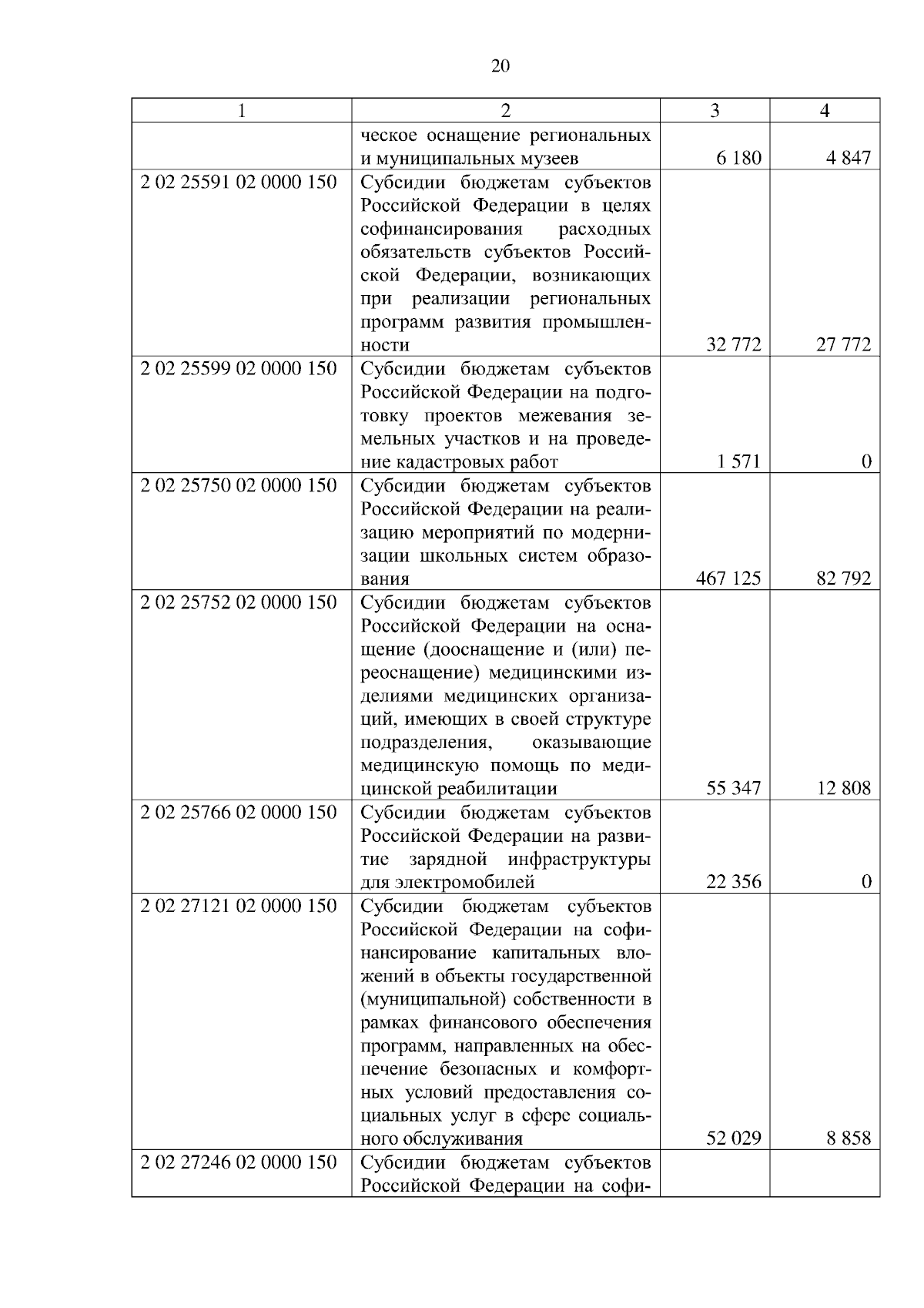 20

| 1 | 2 | 3 | 4 |
|---|---|---|---|
| | ческое оснащение региональных и муниципальных музеев | 6 180 | 4 847 |
| 2 02 25591 02 0000 150 | Субсидии бюджетам субъектов Российской Федерации в целях софинансирования расходных обязательств субъектов Российской Федерации, возникающих при реализации региональных программ развития промышленности | 32 772 | 27 772 |
| 2 02 25599 02 0000 150 | Субсидии бюджетам субъектов Российской Федерации на подготовку проектов межевания земельных участков и на проведение кадастровых работ | 1 571 | 0 |
| 2 02 25750 02 0000 150 | Субсидии бюджетам субъектов Российской Федерации на реализацию мероприятий по модернизации школьных систем образования | 467 125 | 82 792 |
| 2 02 25752 02 0000 150 | Субсидии бюджетам субъектов Российской Федерации на оснащение (дооснащение и (или) переоснащение) медицинскими изделиями медицинских организаций, имеющих в своей структуре подразделения, оказывающие медицинскую помощь по медицинской реабилитации | 55 347 | 12 808 |
| 2 02 25766 02 0000 150 | Субсидии бюджетам субъектов Российской Федерации на развитие зарядной инфраструктуры для электромобилей | 22 356 | 0 |
| 2 02 27121 02 0000 150 | Субсидии бюджетам субъектов Российской Федерации на софинансирование капитальных вложений в объекты государственной (муниципальной) собственности в рамках финансового обеспечения программ, направленных на обеспечение безопасных и комфортных условий предоставления социальных услуг в сфере социального обслуживания | 52 029 | 8 858 |
| 2 02 27246 02 0000 150 | Субсидии бюджетам субъектов Российской Федерации на софи- | | |